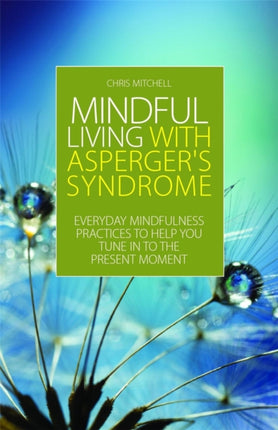 CHRIS MITCHELL

MINDFUL LIVING WITH ASPERGER'S SYNDROME

EVERYDAY MINDFULNESS PRACTICES TO HELP YOU TUNE IN TO THE PRESENT MOMENT